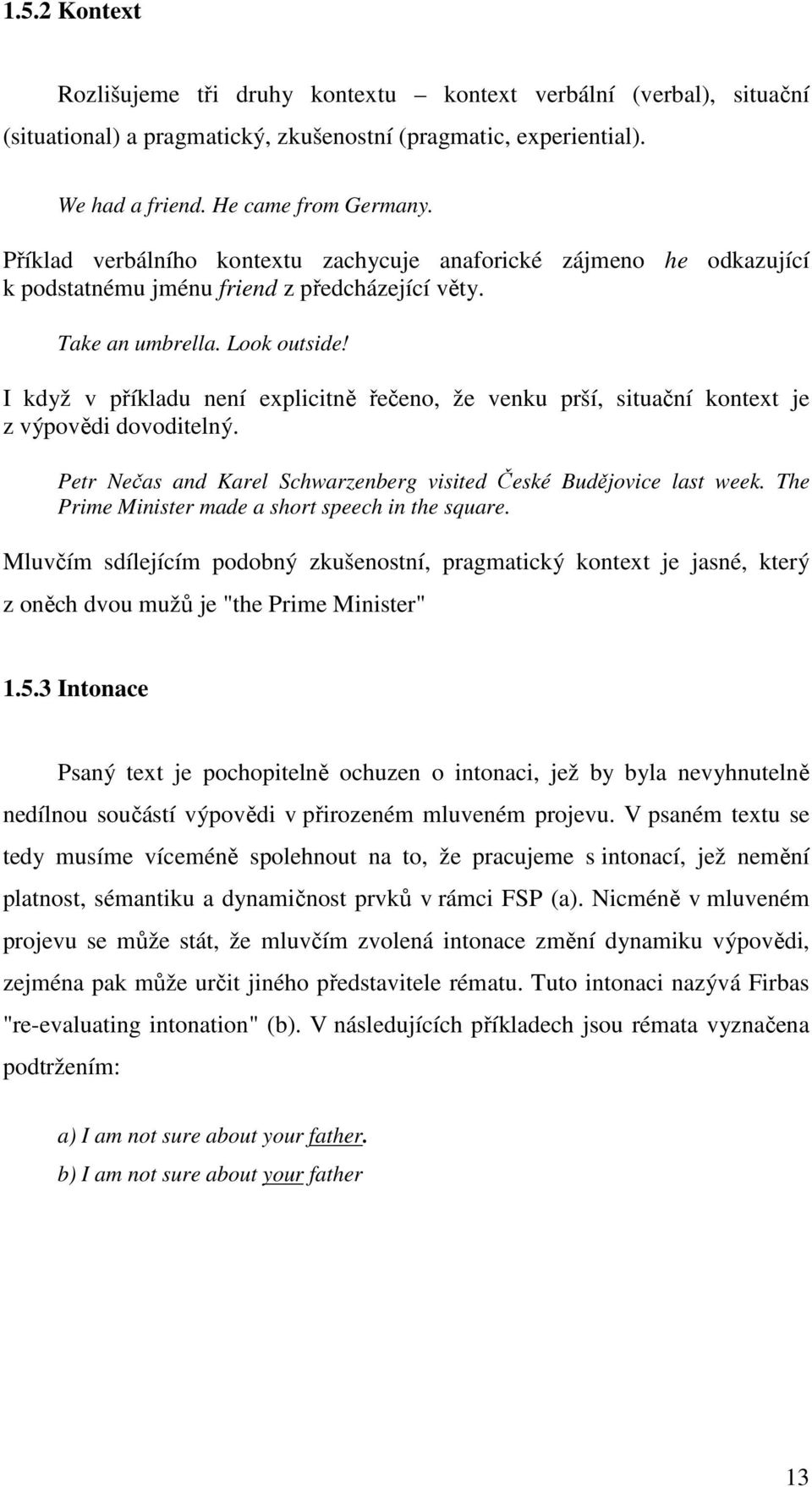 1.5.2 Kontext

Rozlišujeme tři druhy kontextu – kontext verbální (verbal), situační (situational) a pragmatický, zkušenostní (pragmatic, experiential).

We had a friend. He came from Germany.

Příklad verbálního kontextu zachycuje anaforické zájmeno he odkazující k podstatnému jménu friend z předcházející věty.

Take an umbrella. Look outside!

I když v příkladu není explicitně řečeno, že venku prší, situační kontext je z výpovědi dovoditelný.

Petr Nečas and Karel Schwarzenberg visited České Budějovice last week. The Prime Minister made a short speech in the square.

Mluvčím sdílejícím podobný zkušenostní, pragmatický kontext je jasné, který z oněch dvou mužů je "the Prime Minister"

1.5.3 Intonace

Psaný text je pochopitelně ochuzen o intonaci, jež by byla nevyhnutelně nedílnou součástí výpovědi v přirozeném mluveném projevu. V psaném textu se tedy musíme víceméně spolehnout na to, že pracujeme s intonací, jež nemění platnost, sémantiku a dynamičnost prvků v rámci FSP (a). Nicméně v mluveném projevu se může stát, že mluvčím zvolená intonace změní dynamiku výpovědi, zejména pak může určit jiného představitele rématu. Tuto intonaci nazývá Firbas "re-evaluating intonation" (b). V následujících příkladech jsou rémata vyznačena podtržením:

a) I am not sure about your father.

b) I am not sure about your father

13